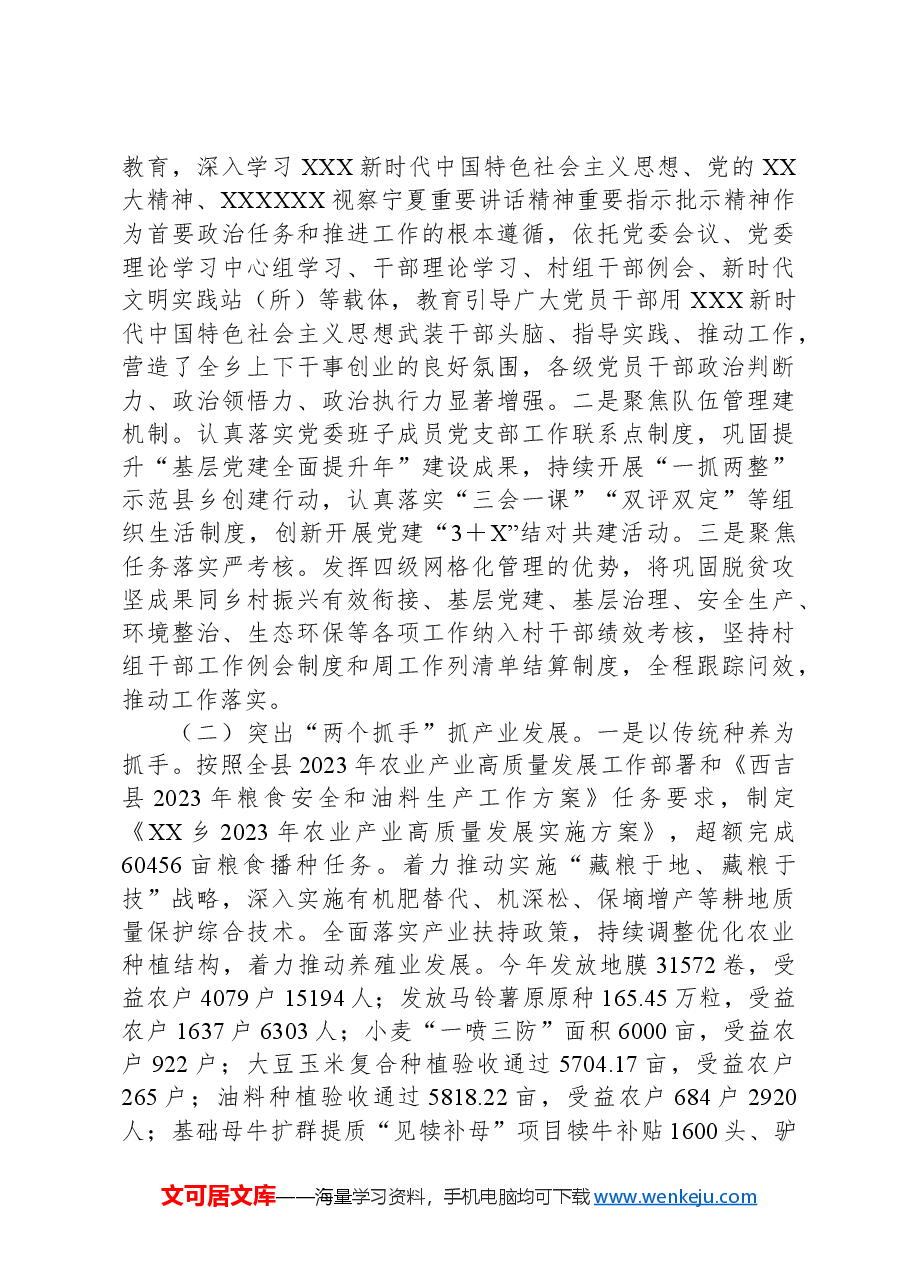 教育，深入学习XXX新时代中国特色社会主义思想、党的XX大精神、XXXXXX视察宁夏重要讲话精神重要指示批示精神作为首要政治任务和推进工作的根本遵循，依托党委会议、党委理论学习中心组学习、干部理论学习、村组干部例会、新时代文明实践站（所）等载体，教育引导广大党员干部用XXX新时代中国特色社会主义思想武装干部头脑、指导实践、推动工作，营造了全乡上下干事创业的良好氛围，各级党员干部政治判断力、政治领悟力、政治执行力显著增强。二是聚焦队伍管理建机制。认真落实党委班子成员党支部工作联系点制度，巩固提升“基层党建全面提升年”建设成果，持续开展“一抓两整”示范县乡创建行动，认真落实“三会一课”“双评双定”等组织生活制度，创新开展党建“3＋X”结对共建活动。三是聚焦任务落实严考核。发挥四级网格化管理的优势，将巩固脱贫攻坚成果同乡村振兴有效衔接、基层党建、基层治理、安全生产、环境整治、生态环保等各项工作纳入村干部绩效考核，坚持村组干部工作例会制度和周工作列清单结算制度，全程跟踪问效，推动工作落实。

（二）突出“两个抓手”抓产业发展。一是以传统种养为抓手。按照全县2023年农业产业高质量发展工作部署和《西吉县2023年粮食安全和油料生产工作方案》任务要求，制定《XX乡2023年农业产业高质量发展实施方案》，超额完成60456亩粮食播种任务。着力推动实施“藏粮于地、藏粮于技”战略，深入实施有机肥替代、机深松、保墒增产等耕地质量保护综合技术。全面落实产业扶持政策，持续调整优化农业种植结构，着力推动养殖业发展。今年发放地膜31572卷，受益农户4079户15194人；发放马铃薯原原种165.45万粒，受益农户1637户6303人；小麦“一喷三防”面积6000亩，受益农户922户；大豆玉米复合种植验收通过5704.17亩，受益农户265户；油料种植验收通过5818.22亩，受益农户684户2920人；基础母牛扩群提质“见犊补母”项目犊牛补贴1600头、驴

文可居文库——海量学习资料，手机电脑均可下载www.wenkeju.com